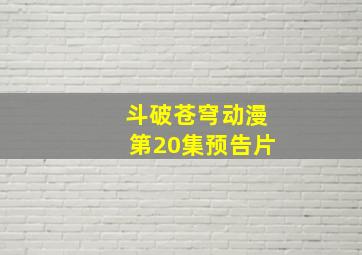 斗破苍穹动漫
第20集预告片